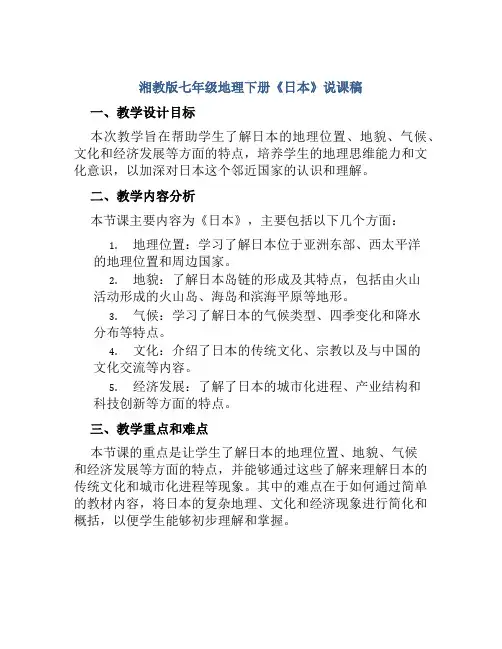 湘教版七年级地理下册《日本》说课稿

一、教学设计目标

本次教学旨在帮助学生了解日本的地理位置、地貌、气候、文化和经济发展等方面的特点，培养学生的地理思维能力和文化意识，以加深对日本这个邻近国家的认识和理解。

二、教学内容分析

本节课主要内容为《日本》，主要包括以下几个方面：

1. 地理位置：学习了解日本位于亚洲东部、西太平洋的地理位置和周边国家。
2. 地貌：了解日本岛链的形成及其特点，包括由火山活动形成的火山岛、海岛和滨海平原等地形。
3. 气候：学习了解日本的气候类型、四季变化和降水分布等特点。
4. 文化：介绍了日本的传统文化、宗教以及与中国的文化交流等内容。
5. 经济发展：了解了日本的城市化进程、产业结构和科技创新等方面的特点。

三、教学重点和难点

本节课的重点是让学生了解日本的地理位置、地貌、气候和经济发展等方面的特点，并能够通过这些了解来理解日本的传统文化和城市化进程等现象。其中的难点在于如何通过简单的教材内容，将日本的复杂地理、文化和经济现象进行简化和概括，以便学生能够初步理解和掌握。